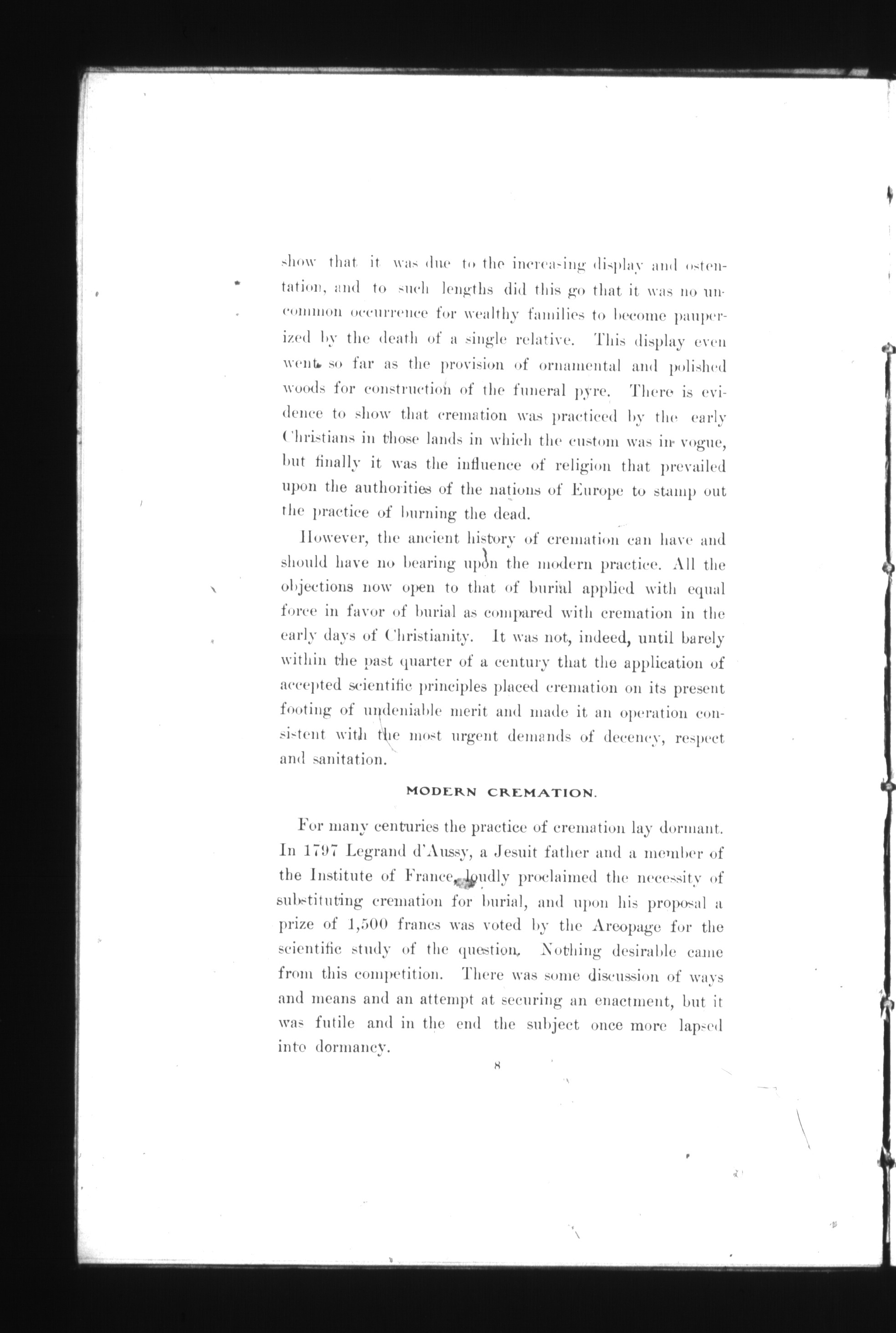 show that it was due to the increasing display and ostentation, and to such lengths did this go that it was no uncommon occurrence for wealthy families to become pauperized by the death of a single relative. This display even went so far as the provision of ornamental and polished woods for construction of the funeral pyre. There is evidence to show that cremation was practiced by the early Christians in those lands in which the custom was in vogue, but finally it was the influence of religion that prevailed upon the authorities of the nations of Europe to stamp out the practice of burning the dead.

However, the ancient history of cremation can have and should have no bearing upon the modern practice. All the objections now open to that of burial applied with equal force in favor of burial as compared with cremation in the early days of Christianity. It was not, indeed, until barely within the past quarter of a century that the application of accepted scientific principles placed cremation on its present footing of undeniable merit and made it an operation consistent with the most urgent demands of decency, respect and sanitation.

MODERN CREMATION.

For many centuries the practice of cremation lay dormant. In 1797 Legrand d'Aussy, a Jesuit father and a member of the Institute of France, loudly proclaimed the necessity of substituting cremation for burial, and upon his proposal a prize of 1,500 francs was voted by the Areopage for the scientific study of the question. Nothing desirable came from this competition. There was some discussion of ways and means and an attempt at securing an enactment, but it was futile and in the end the subject once more lapsed into dormancy.

8